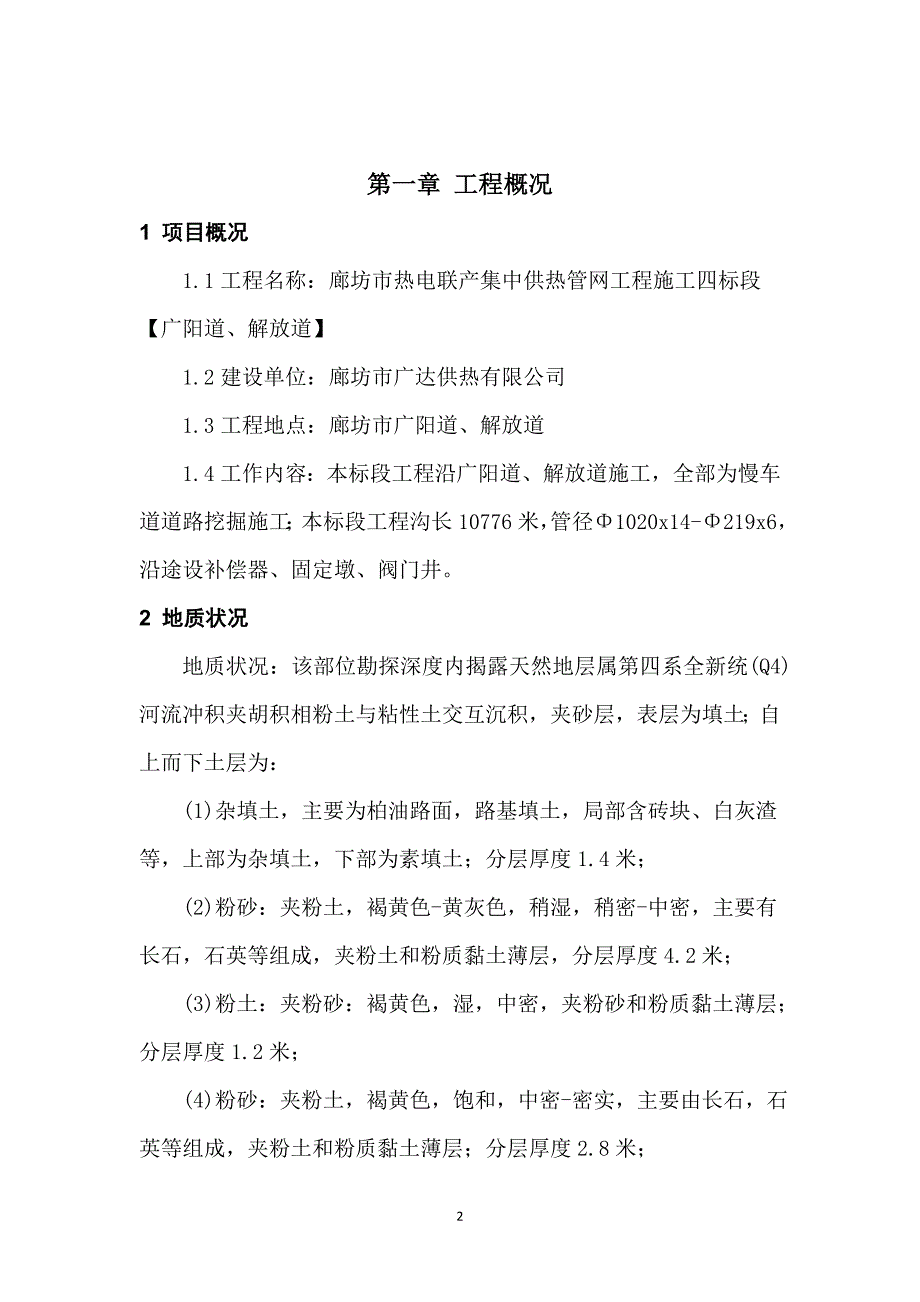 第一章 工程概况

1 项目概况

1.1 工程名称：廊坊市热电联产集中供热管网工程施工四标段【广阳道、解放道】

1.2 建设单位：廊坊市广达供热有限公司

1.3 工程地点：廊坊市广阳道、解放道

1.4 工作内容：本标段工程沿广阳道、解放道施工，全部为慢车道道路挖掘施工；本标段工程沟长 10776 米，管径Φ1020x14-Φ219x6，沿途设补偿器、固定墩、阀门井。

2 地质状况

地质状况：该部位勘探深度内揭露天然地层属第四系全新统(Q4)河流冲积夹胡积相粉土与粘性土交互沉积，夹砂层，表层为填土；自上而下土层为：

(1)杂填土，主要为柏油路面，路基填土，局部含砖块、白灰渣等，上部为杂填土，下部为素填土；分层厚度 1.4 米；

(2)粉砂：夹粉土，褐黄色-黄灰色，稍湿，稍密-中密，主要有长石，石英等组成，夹粉土和粉质黏土薄层，分层厚度 4.2 米；

(3)粉土：夹粉砂：褐黄色，湿，中密，夹粉砂和粉质黏土薄层；分层厚度 1.2 米；

(4)粉砂：夹粉土，褐黄色，饱和，中密-密实，主要由长石，石英等组成，夹粉土和粉质黏土薄层；分层厚度 2.8 米；

2